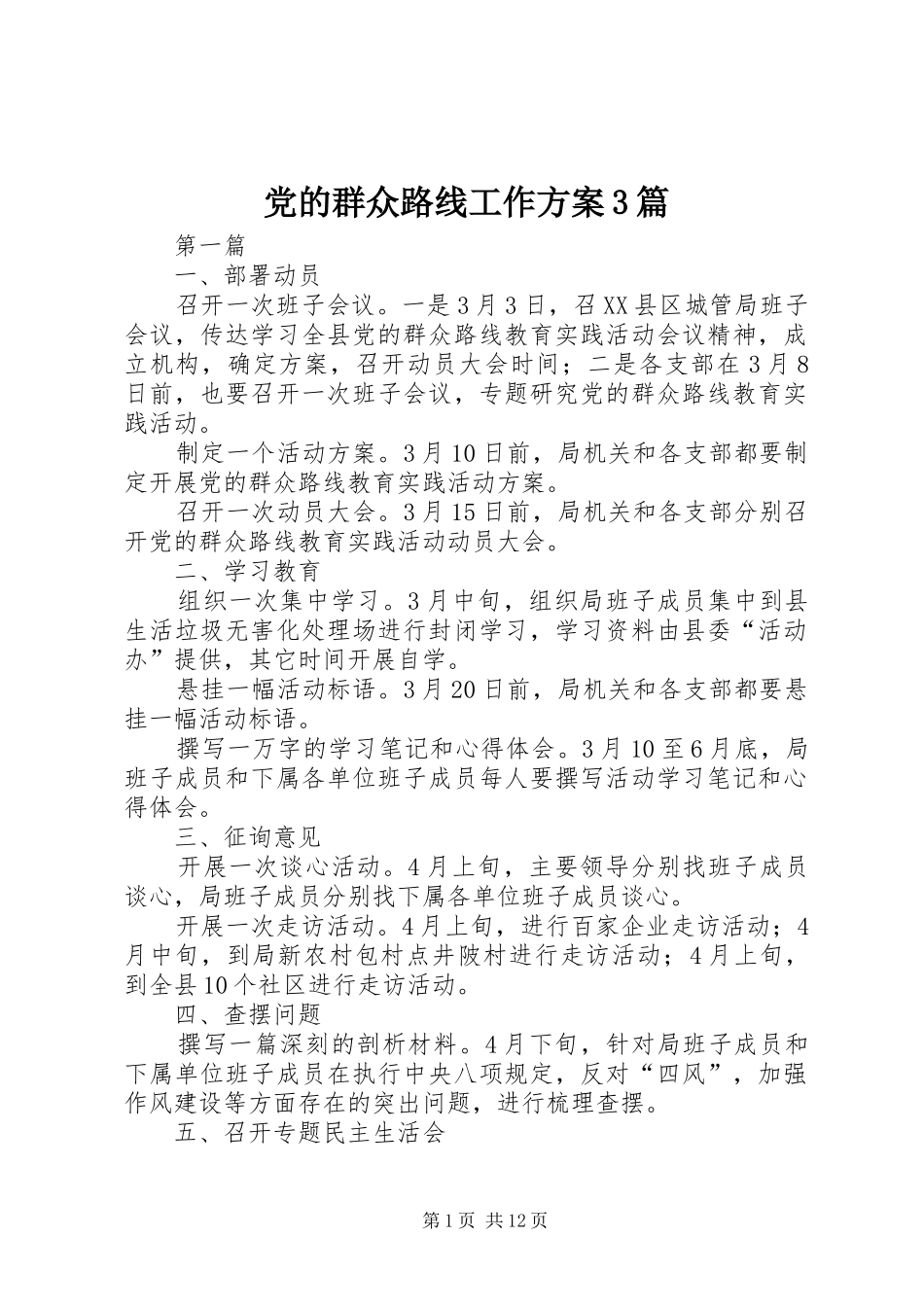 党的群众路线工作方案3篇

第一篇

一、部署动员

召开一次班子会议。一是3月3日，召XX县区城管局班子会议，传达学习全县党的群众路线教育实践活动会议精神，成立机构，确定方案，召开动员大会时间；二是各支部在3月8日前，也要召开一次班子会议，专题研究党的群众路线教育实践活动。

制定一个活动方案。3月10日前，局机关和各支部都要制定开展党的群众路线教育实践活动方案。

召开一次动员大会。3月15日前，局机关和各支部分别召开党的群众路线教育实践活动动员大会。

二、学习教育

组织一次集中学习。3月中旬，组织局班子成员集中到县生活垃圾无害化处理场进行封闭学习，学习资料由县委“活动办”提供，其它时间开展自学。

悬挂一幅活动标语。3月20日前，局机关和各支部都要悬挂一幅活动标语。

撰写一万字的学习笔记和心得体会。3月10至6月底，局班子成员和下属各单位班子成员每人要撰写活动学习笔记和心得体会。

三、征询意见

开展一次谈心活动。4月上旬，主要领导分别找班子成员谈心，局班子成员分别找下属各单位班子成员谈心。

开展一次走访活动。4月上旬，进行百家企业走访活动；4月中旬，到局新农村包村点井陂村进行走访活动；4月上旬，到全县10个社区进行走访活动。

四、查摆问题

撰写一篇深刻的剖析材料。4月下旬，针对局班子成员和下属单位班子成员在执行中央八项规定，反对“四风”，加强作风建设等方面存在的突出问题，进行梳理查摆。

五、召开专题民主生活会

第1页 共12页